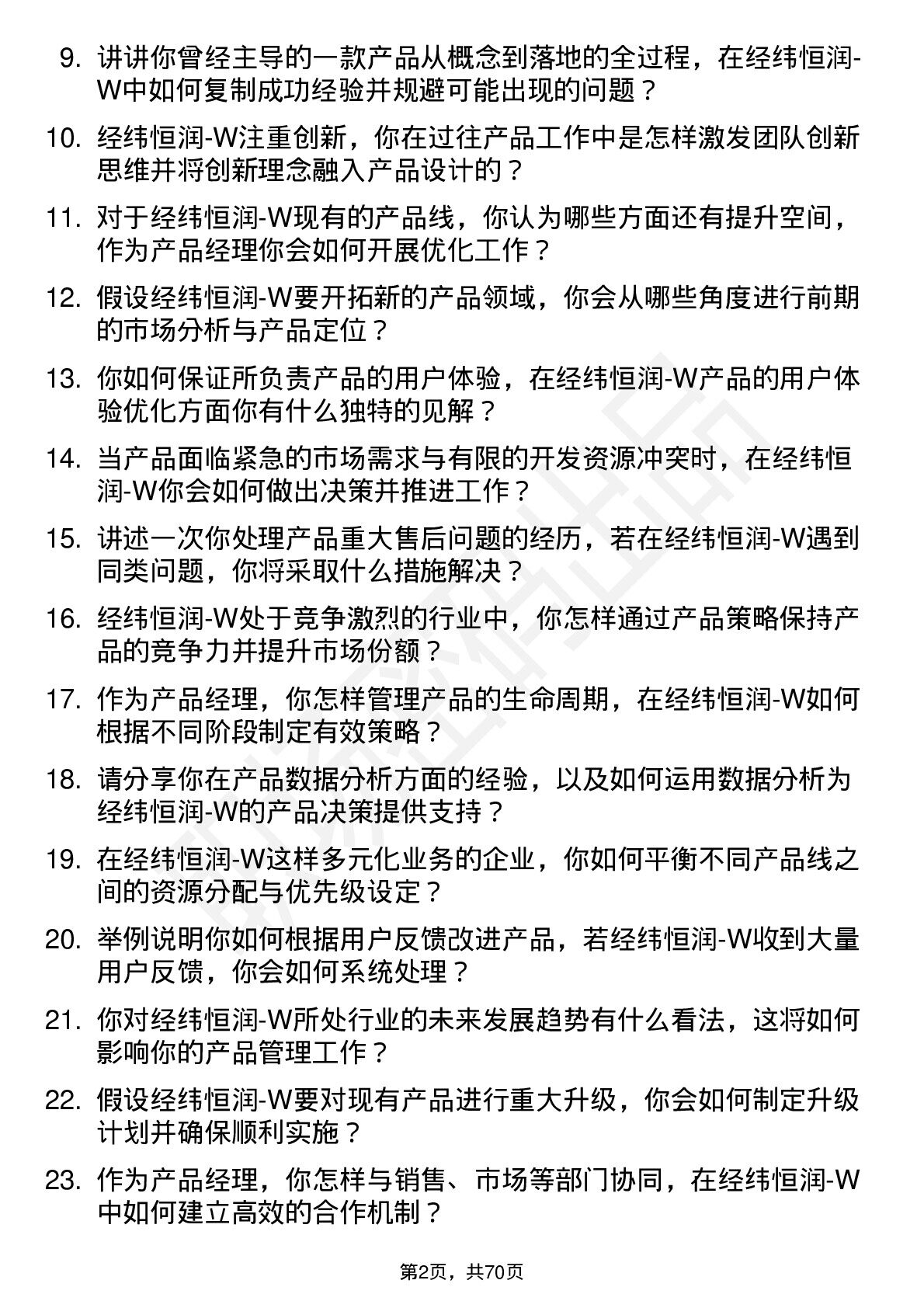 9. 讲讲你曾经主导的一款产品从概念到落地的全过程，在经纬恒润-W中如何复制成功经验并规避可能出现的问题？

10. 经纬恒润-W注重创新，你在过往产品工作中是怎样激发团队创新思维并将创新理念融入产品设计的？

11. 对于经纬恒润-W现有的产品线，你认为哪些方面还有提升空间，作为产品经理你会如何开展优化工作？

12. 假设经纬恒润-W要开拓新的产品领域，你会从哪些角度进行前期的市场分析与产品定位？

13. 你如何保证所负责产品的用户体验，在经纬恒润-W产品的用户体验优化方面你有什么独特的见解？

14. 当产品面临紧急的市场需求与有限的开发资源冲突时，在经纬恒润-W你会如何做出决策并推进工作？

15. 讲述一次你处理产品重大售后问题的经历，若在经纬恒润-W遇到同类问题，你将采取什么措施解决？

16. 经纬恒润-W处于竞争激烈的行业中，你怎样通过产品策略保持产品的竞争力并提升市场份额？

17. 作为产品经理，你怎样管理产品的生命周期，在经纬恒润-W如何根据不同阶段制定有效策略？

18. 请分享你在产品数据分析方面的经验，以及如何运用数据分析为经纬恒润-W的产品决策提供支持？

19. 在经纬恒润-W这样多元化业务的企业，你如何平衡不同产品线之间的资源分配与优先级设定？

20. 举例说明你如何根据用户反馈改进产品，若经纬恒润-W收到大量用户反馈，你会如何系统处理？

21. 你对经纬恒润-W所处行业的未来发展趋势有什么看法，这将如何影响你的产品管理工作？

22. 假设经纬恒润-W要对现有产品进行重大升级，你会如何制定升级计划并确保顺利实施？

23. 作为产品经理，你怎样与销售、市场等部门协同，在经纬恒润-W中如何建立高效的合作机制？

第2页，共70页